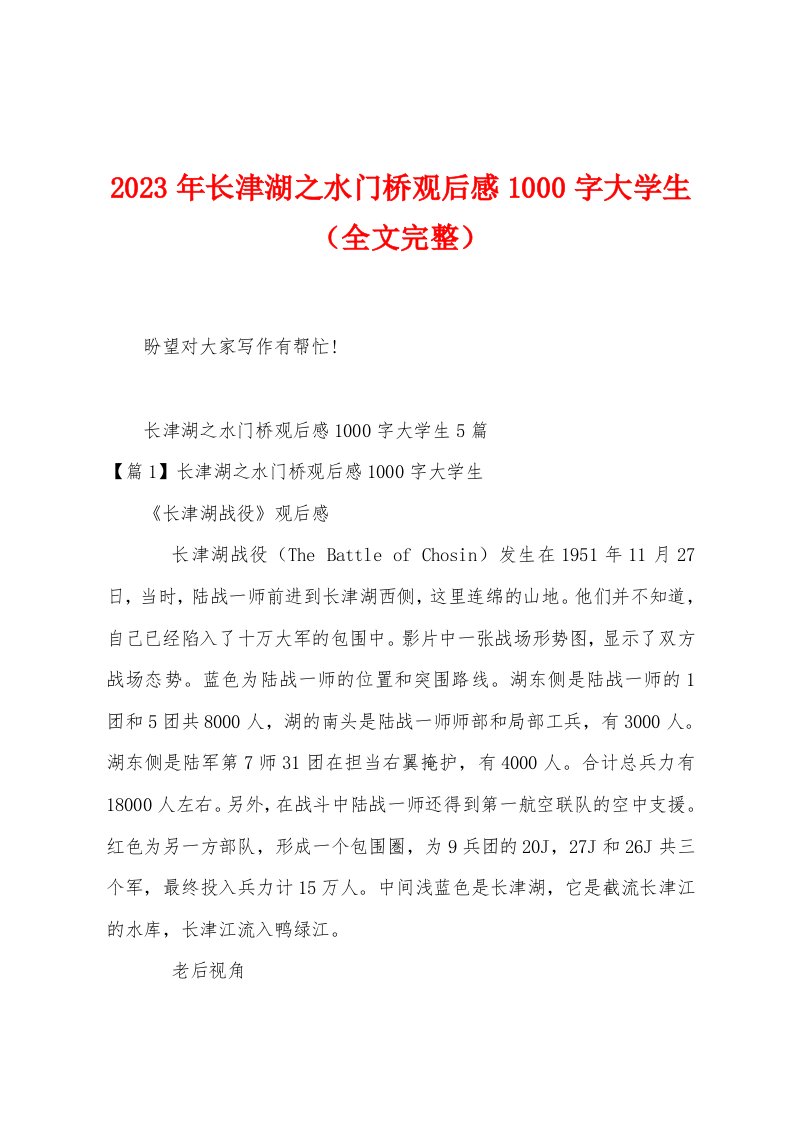 2023 年长津湖之水门桥观后感 1000 字大学生（全文完整）

盼望对大家写作有帮忙!

长津湖之水门桥观后感 1000 字大学生 5 篇

【篇 1】长津湖之水门桥观后感 1000 字大学生

《长津湖战役》观后感

长津湖战役（The Battle of Chosin）发生在 1951 年 11 月 27 日，当时，陆战一师前进到长津湖西侧，这里连绵的山地。他们并不知道，自己已经陷入了十万大军的包围中。影片中一张战场形势图，显示了双方战场态势。蓝色为陆战一师的位置和突围路线。湖东侧是陆战一师的 1 团和 5 团共 8000 人，湖的南头是陆战一师师部和局部工兵，有 3000 人。湖东侧是陆军第 7 师 31 团在担当右翼掩护，有 4000 人。合计总兵力有 18000 人左右。另外，在战斗中陆战一师还得到第一航空联队的空中支援。红色为另一方部队，形成一个包围圈，为 9 兵团的 20J，27J 和 26J 共三个军，最终投入兵力计 15 万人。中间浅蓝色是长津湖，它是截流长津江的水库，长津江流入鸭绿江。

老后视角